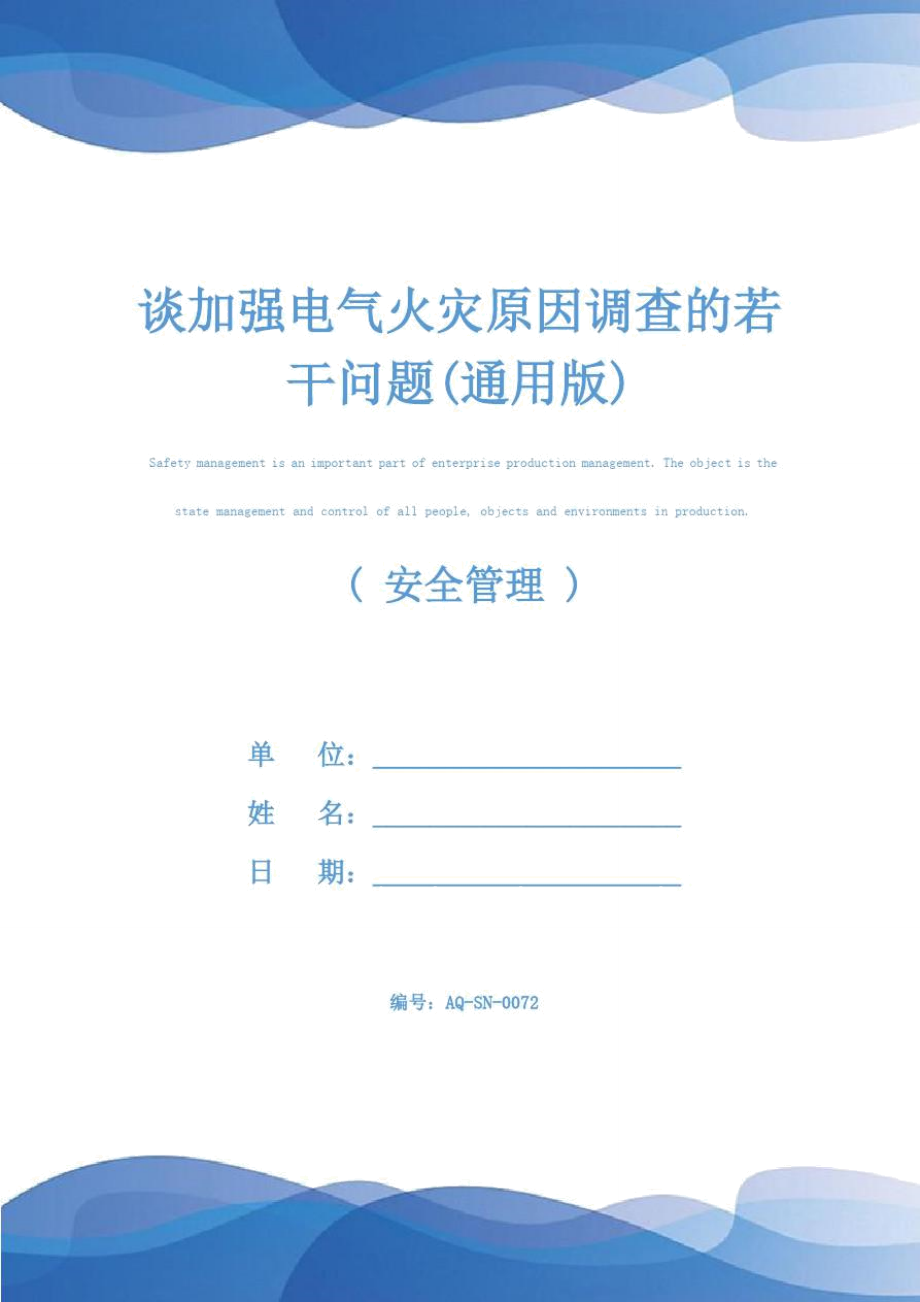 谈加强电气火灾原因调查的若干问题(通用版)

Safety management is an important part of enterprise production management. The object is the state management and control of all people, objects and environments in production.

（ 安全管理 ）

单　位：______________________

姓　名：______________________

日　期：______________________

编号：AQ-SN-0072